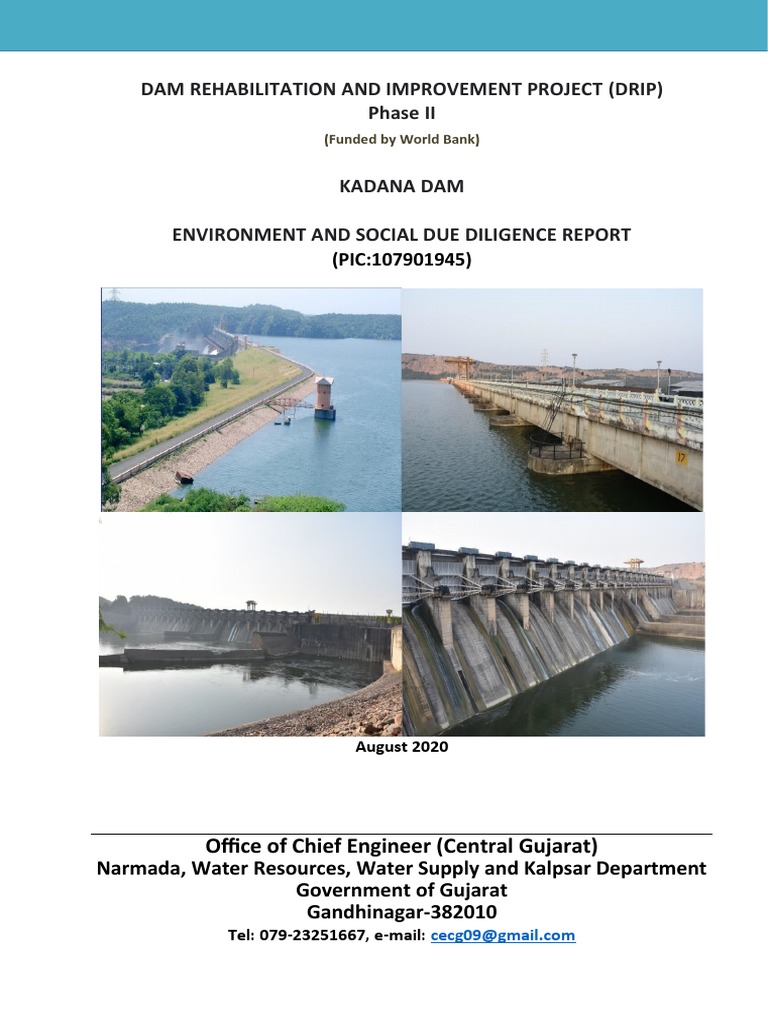 DAM REHABILITATION AND IMPROVEMENT PROJECT (DRIP)
Phase II
(Funded by World Bank)

KADANA DAM

ENVIRONMENT AND SOCIAL DUE DILIGENCE REPORT
(PIC:107901945)

17

August 2020

Office of Chief Engineer (Central Gujarat)
Narmada, Water Resources, Water Supply and Kalpsar Department
Government of Gujarat
Gandhinagar-382010
Tel: 079-23251667, e-mail: cecg09@gmail.com